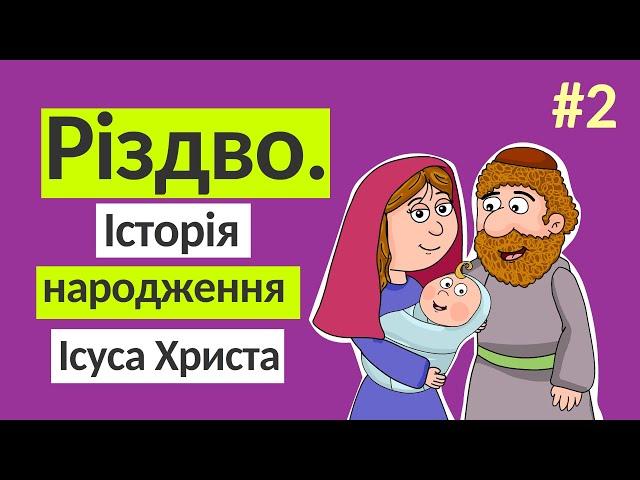 #2

Різдво.

Історія

народження

Ісуса Христа